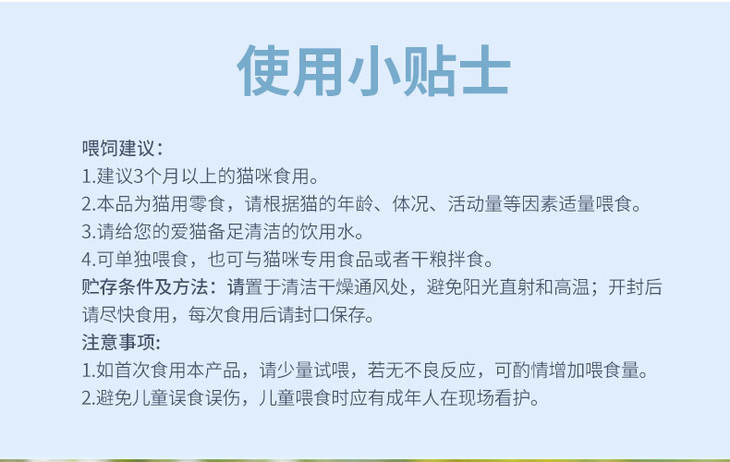 使用小贴士

喂饲建议：
1.建议3个月以上的猫咪食用。
2.本品为猫用零食，请根据猫的年龄、体况、活动量等因素适量喂食。
3.请给您的爱猫备足清洁的饮用水。
4.可单独喂食，也可与猫咪专用食品或者干粮拌食。

贮存条件及方法：请置于清洁干燥通风处，避免阳光直射和高温；开封后请尽快食用，每次食用后请封口保存。

注意事项:
1.如首次食用本产品，请少量试喂，若无不良反应，可酌情增加喂食量。
2.避免儿童误食误伤，儿童喂食时应有成年人在现场看护。